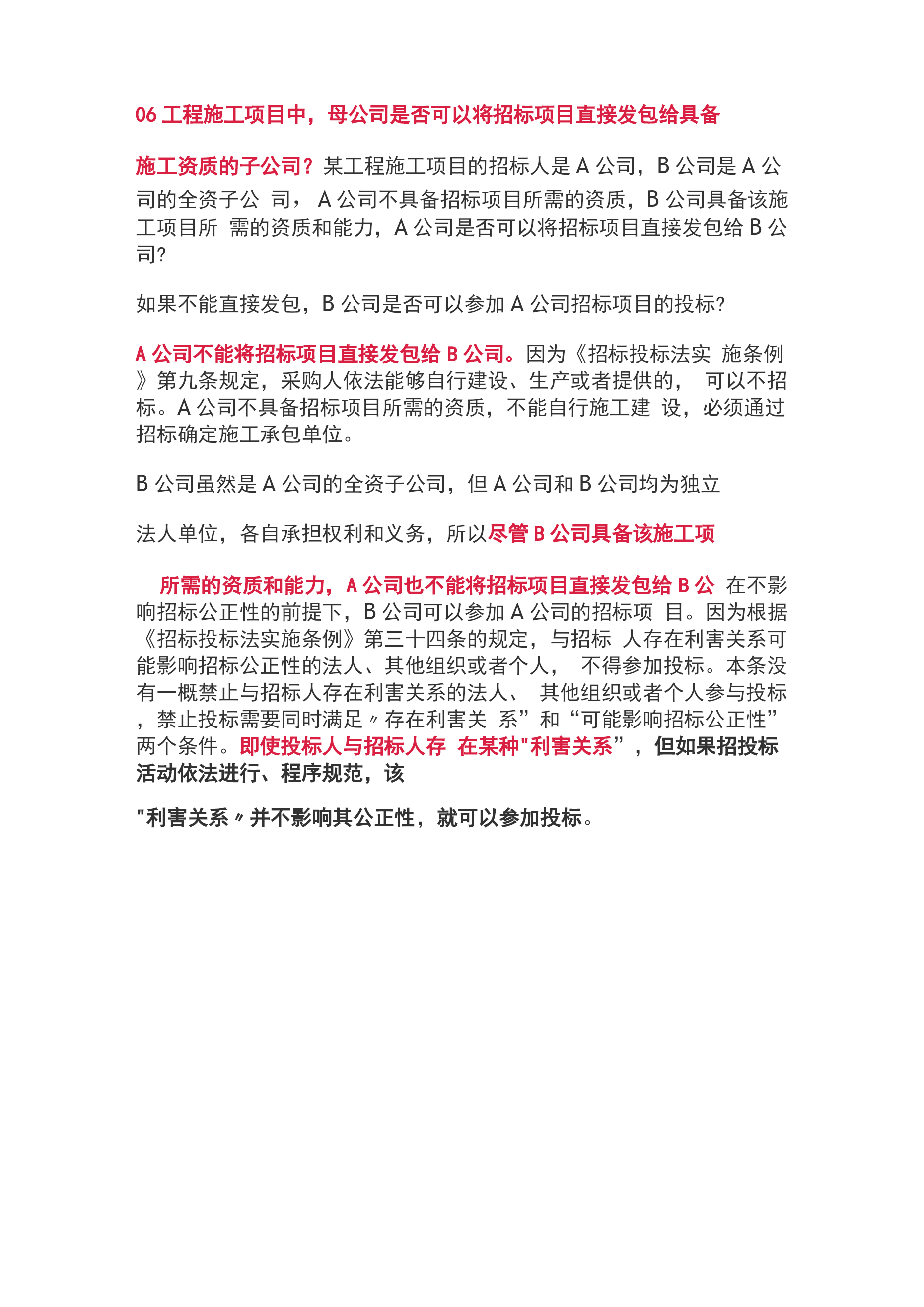 06 工程施工项目中，母公司是否可以将招标项目直接发包给具备

施工资质的子公司？某工程施工项目的招标人是 A 公司，B 公司是 A 公司的全资子公 司， A 公司不具备招标项目所需的资质，B 公司具备该施工项目所 需的资质和能力，A 公司是否可以将招标项目直接发包给 B 公司?

如果不能直接发包，B 公司是否可以参加 A 公司招标项目的投标?

A 公司不能将招标项目直接发包给 B 公司。因为《招标投标法实 施条例》第九条规定，采购人依法能够自行建设、生产或者提供的， 可以不招标。A 公司不具备招标项目所需的资质，不能自行施工建 设，必须通过招标确定施工承包单位。

B 公司虽然是 A 公司的全资子公司，但 A 公司和 B 公司均为独立

法人单位，各自承担权利和义务，所以尽管 B 公司具备该施工项

所需的资质和能力，A 公司也不能将招标项目直接发包给 B 公 在不影响招标公正性的前提下，B 公司可以参加 A 公司的招标项 目。因为根据《招标投标法实施条例》第三十四条的规定，与招标 人存在利害关系可能影响招标公正性的法人、其他组织或者个人， 不得参加投标。本条没有一概禁止与招标人存在利害关系的法人、 其他组织或者个人参与投标，禁止投标需要同时满足〃存在利害关 系”和“可能影响招标公正性”两个条件。即使投标人与招标人存 在某种"利害关系”，但如果招投标活动依法进行、程序规范，该

"利害关系〃并不影响其公正性，就可以参加投标。